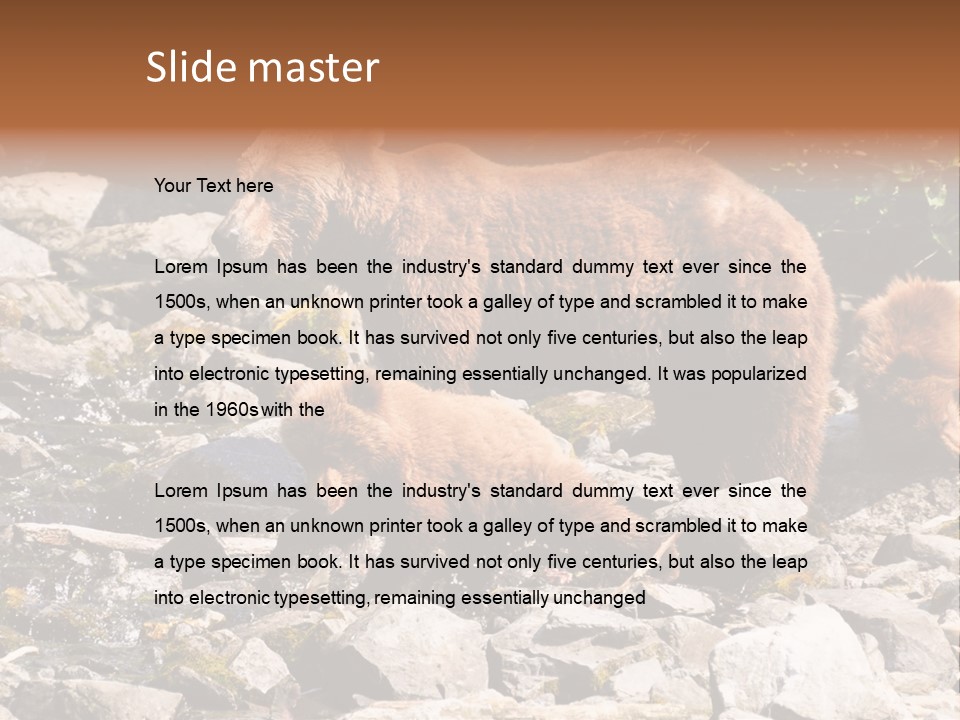 Slide master

Your Text here

Lorem Ipsum has been the industry's standard dummy text ever since the 1500s, when an unknown printer took a galley of type and scrambled it to make a type specimen book. It has survived not only five centuries, but also the leap into electronic typesetting, remaining essentially unchanged. It was popularized in the 1960s with the

Lorem Ipsum has been the industry's standard dummy text ever since the 1500s, when an unknown printer took a galley of type and scrambled it to make a type specimen book. It has survived not only five centuries, but also the leap into electronic typesetting, remaining essentially unchanged